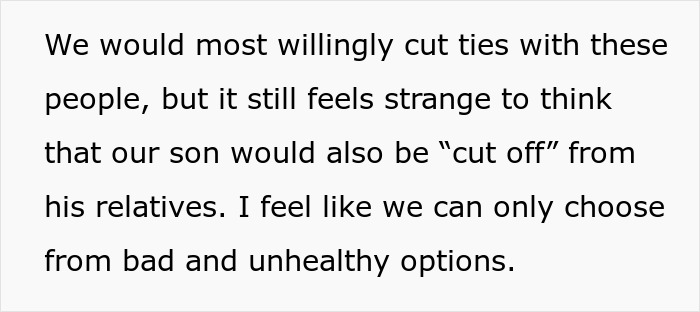 We would most willingly cut ties with these people, but it still feels strange to think that our son would also be “cut off” from his relatives. I feel like we can only choose from bad and unhealthy options.